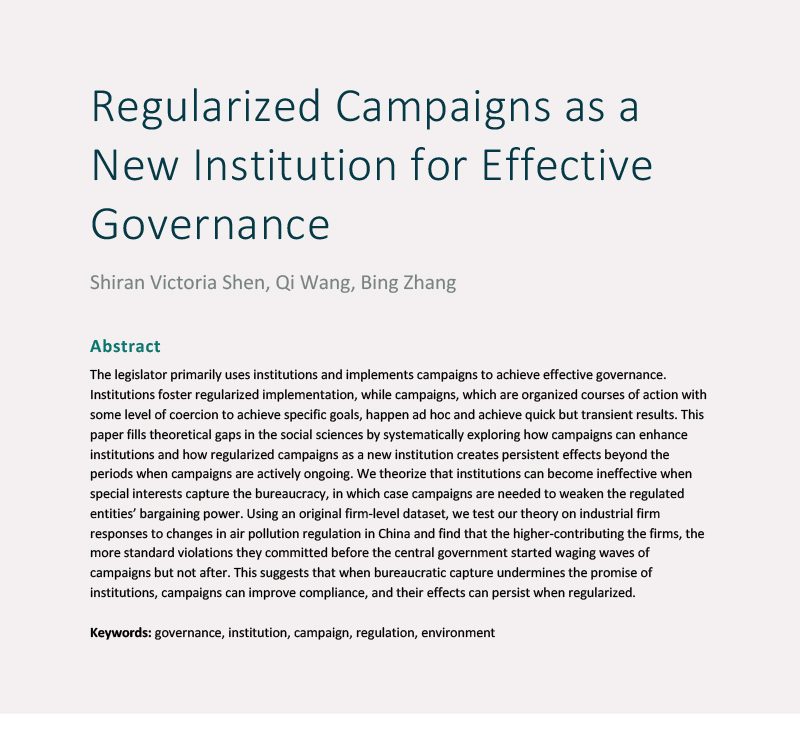 Regularized Campaigns as a New Institution for Effective Governance

Shiran Victoria Shen, Qi Wang, Bing Zhang

Abstract

The legislator primarily uses institutions and implements campaigns to achieve effective governance. Institutions foster regularized implementation, while campaigns, which are organized courses of action with some level of coercion to achieve specific goals, happen ad hoc and achieve quick but transient results. This paper fills theoretical gaps in the social sciences by systematically exploring how campaigns can enhance institutions and how regularized campaigns as a new institution creates persistent effects beyond the periods when campaigns are actively ongoing. We theorize that institutions can become ineffective when special interests capture the bureaucracy, in which case campaigns are needed to weaken the regulated entities' bargaining power. Using an original firm-level dataset, we test our theory on industrial firm responses to changes in air pollution regulation in China and find that the higher-contributing the firms, the more standard violations they committed before the central government started waging waves of campaigns but not after. This suggests that when bureaucratic capture undermines the promise of institutions, campaigns can improve compliance, and their effects can persist when regularized.

Keywords: governance, institution, campaign, regulation, environment